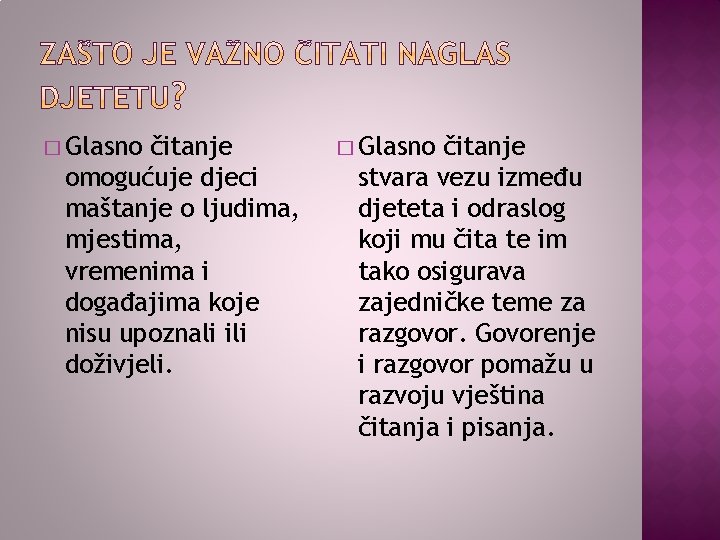 ZAŠTO JE VAŽNO ČITATI NAGLAS DJETETU?

□ Glasno čitanje omogućuje djeci maštanje o ljudima, mjestima, vremenima i događajima koje nisu upoznali ili doživjeli.

□ Glasno čitanje stvara vezu između djeteta i odraslog koji mu čita te im tako osigurava zajedničke teme za razgovor. Govorenje i razgovor pomažu u razvoju vještina čitanja i pisanja.